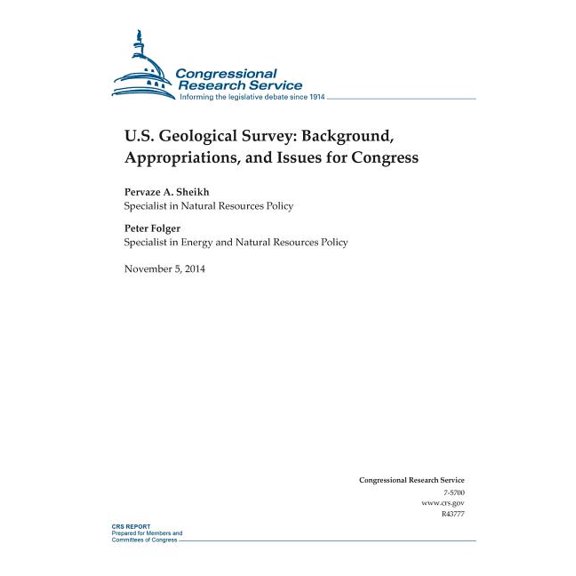 Congressional Research Service
Informing the legislative debate since 1914

U.S. Geological Survey: Background, Appropriations, and Issues for Congress

Pervaze A. Sheikh
Specialist in Natural Resources Policy

Peter Folger
Specialist in Energy and Natural Resources Policy

November 5, 2014

Congressional Research Service
7-5700
www.crs.gov
R43777

CRS REPORT
Prepared for Members and Committees of Congress